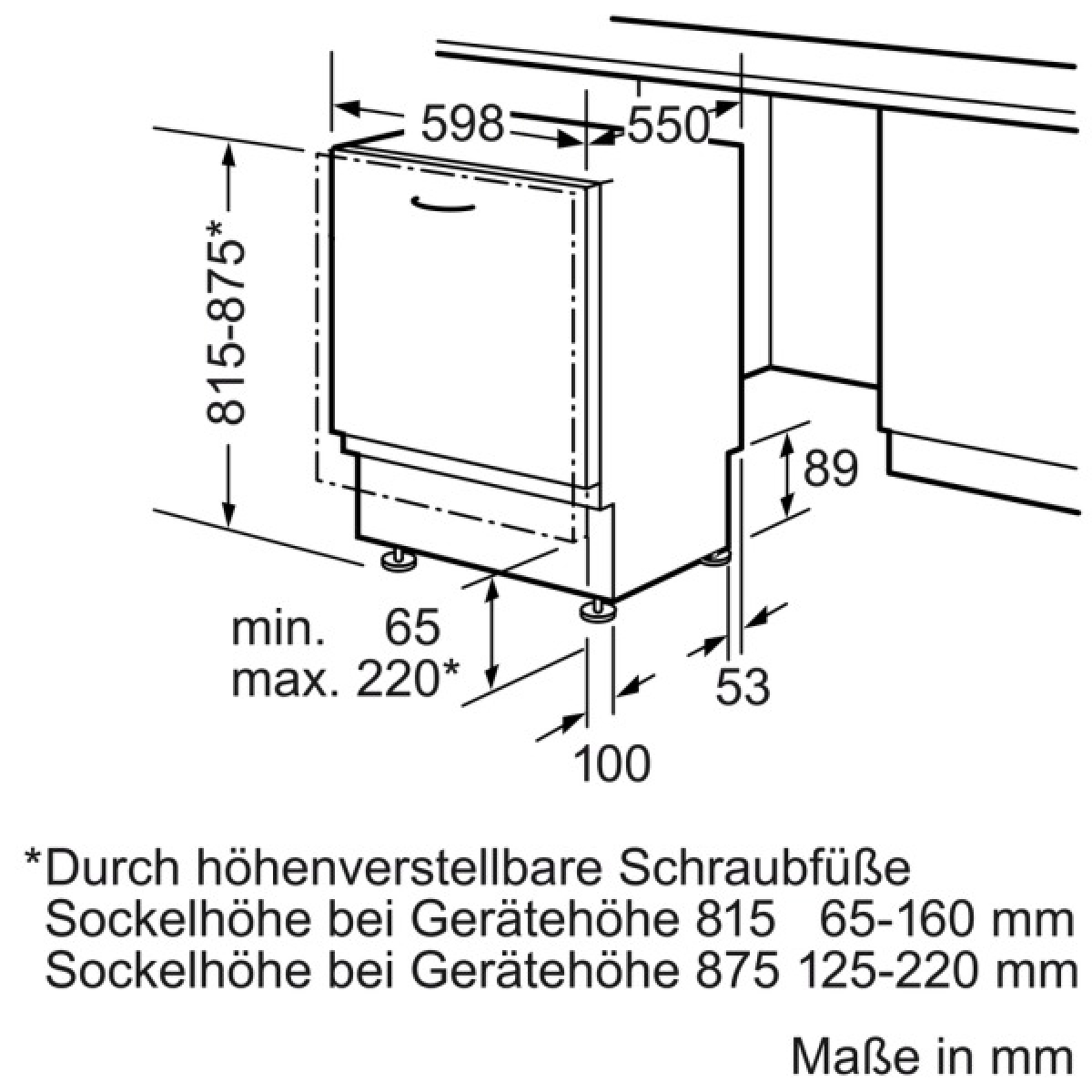 598
550
815-875*
89
min. 65
max. 220*
53
100

*Durch höhenverstellbare Schraubfüße
Sockelhöhe bei Gerätehöhe 815 65-160 mm
Sockelhöhe bei Gerätehöhe 875 125-220 mm

Maße in mm